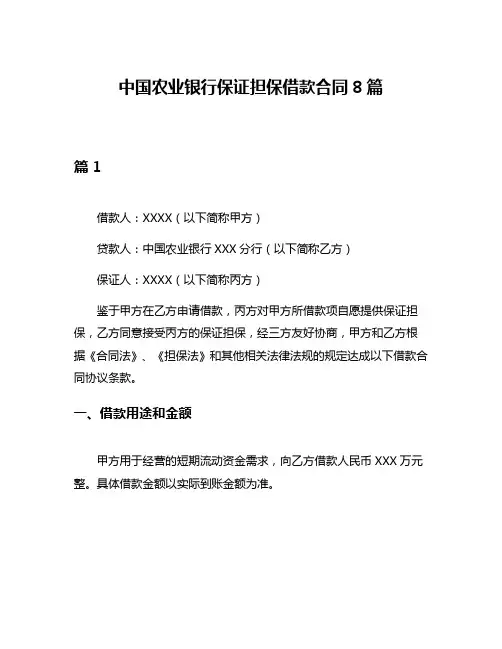 中国农业银行保证担保借款合同 8 篇

篇 1

借款人：XXXX（以下简称甲方）

贷款人：中国农业银行 XXX 分行（以下简称乙方）

保证人：XXXX（以下简称丙方）

鉴于甲方在乙方申请借款，丙方对甲方所借款项自愿提供保证担保，乙方同意接受丙方的保证担保，经三方友好协商，甲方和乙方根据《合同法》、《担保法》和其他相关法律法规的规定达成以下借款合同协议条款。

一、借款用途和金额

甲方用于经营的短期流动资金需求，向乙方借款人民币 XXX 万元整。具体借款金额以实际到账金额为准。